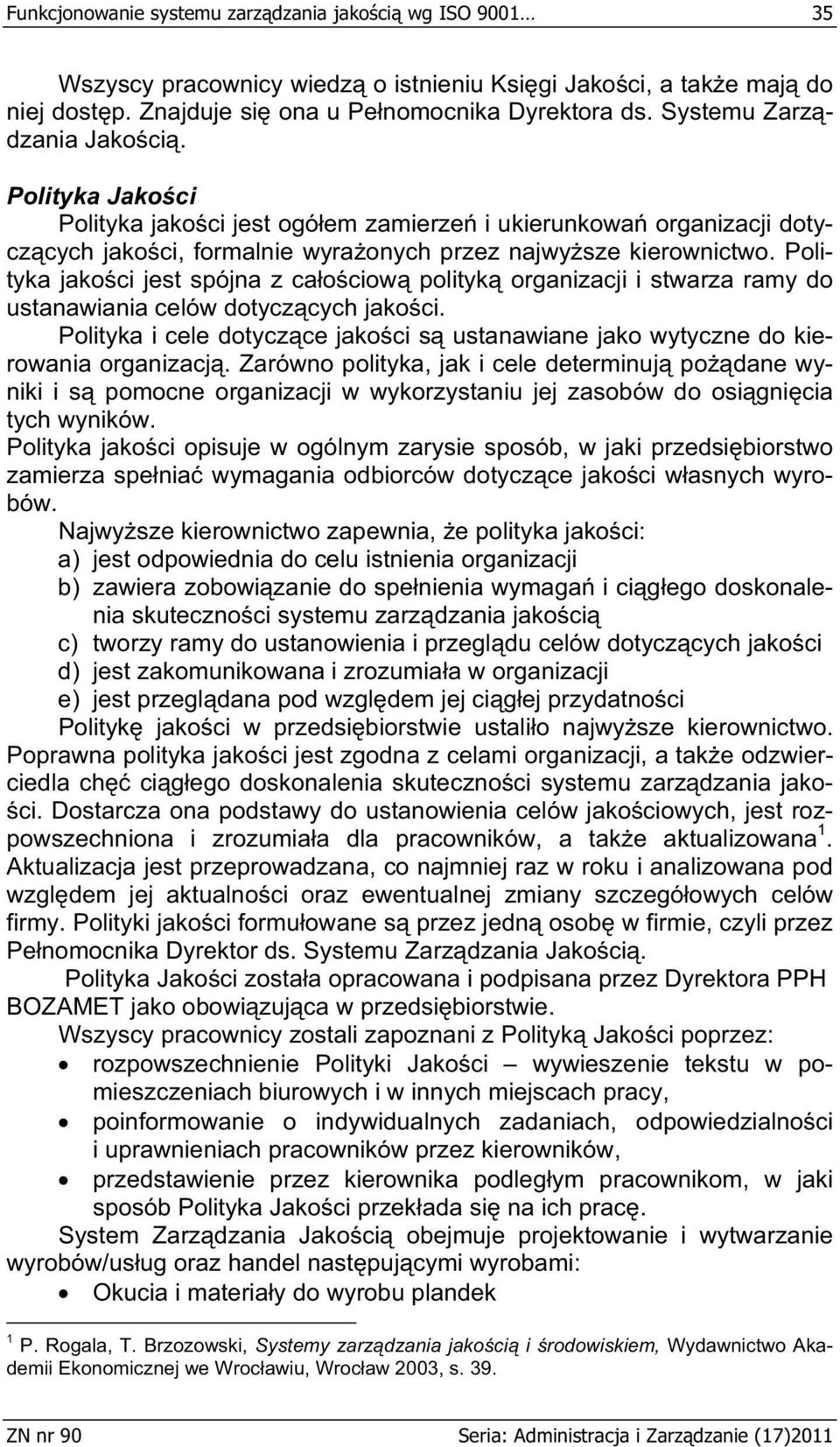 Funkcjonowanie systemu zarządzania jakością wg ISO 9001… 35

Wszyscy pracownicy wiedzą o istnieniu Księgi Jakości, a także mają do niej dostęp. Znajduje się ona u Pełnomocnika Dyrektora ds. Systemu Zarządzania Jakością.

Polityka Jakości

Polityka jakości jest ogółem zamierzeń i ukierunkowań organizacji dotyczących jakości, formalnie wyrażonych przez najwyższe kierownictwo. Polityka jakości jest spójna z całościową polityką organizacji i stwarza ramy do ustanawiania celów dotyczących jakości.

Polityka i cele dotyczące jakości są ustanawiane jako wytyczne do kierowania organizacją. Zarówno polityka, jak i cele determinują pożądane wyniki i są pomocne organizacji w wykorzystaniu jej zasobów do osiągnięcia tych wyników.

Polityka jakości opisuje w ogólnym zarysie sposób, w jaki przedsiębiorstwo zamierza spełniać wymagania odbiorców dotyczące jakości własnych wyrobów.

Najwyższe kierownictwo zapewnia, że polityka jakości:
a) jest odpowiednia do celu istnienia organizacji
b) zawiera zobowiązanie do spełnienia wymagań i ciągłego doskonalenia skuteczności systemu zarządzania jakością
c) tworzy ramy do ustanowienia i przeglądu celów dotyczących jakości
d) jest zakomunikowana i zrozumiała w organizacji
e) jest przeglądana pod względem jej ciągłej przydatności

Politykę jakości w przedsiębiorstwie ustaliło najwyższe kierownictwo. Poprawna polityka jakości jest zgodna z celami organizacji, a także odzwierciedla chęć ciągłego doskonalenia skuteczności systemu zarządzania jakości. Dostarcza ona podstawy do ustanowienia celów jakościowych, jest rozpowszechniona i zrozumiała dla pracowników, a także aktualizowana $^1$. Aktualizacja jest przeprowadzana, co najmniej raz w roku i analizowana pod względem jej aktualności oraz ewentualnej zmiany szczegółowych celów firmy. Polityki jakości formułowane są przez jedną osobę w firmie, czyli przez Pełnomocnika Dyrektor ds. Systemu Zarządzania Jakością.

Polityka Jakości została opracowana i podpisana przez Dyrektora PPH BOZAMET jako obowiązująca w przedsiębiorstwie.

Wszyscy pracownicy zostali zapoznani z Polityką Jakości poprzez:
• rozpowszechnienie Polityki Jakości – wywieszenie tekstu w pomieszczeniach biurowych i w innych miejscach pracy,
• poinformowanie o indywidualnych zadaniach, odpowiedzialności i uprawnieniach pracowników przez kierowników,
• przedstawienie przez kierownika podległym pracownikom, w jaki sposób Polityka Jakości przekłada się na ich pracę.

System Zarządzania Jakością obejmuje projektowanie i wytwarzanie wyrobów/usług oraz handel następującymi wyrobami:
• Okucia i materiały do wyrobu plandek

$^1$ P. Rogala, T. Brzozowski, Systemy zarządzania jakością i środowiskiem, Wydawnictwo Akademii Ekonomicznej we Wrocławiu, Wrocław 2003, s. 39.

ZN nr 90 Seria: Administracja i Zarządzanie (17)2011